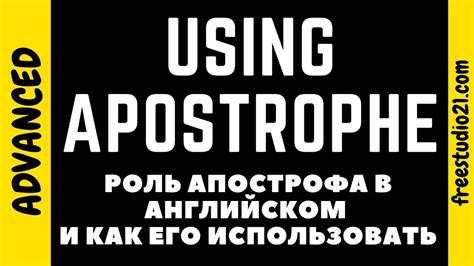 ADVANCED

USING APOSTROPHE

РОЛЬ АПОСТРОФА В АНГЛИЙСКОМ И КАК ЕГО ИСПОЛЬЗОВАТЬ

freestudio21.com